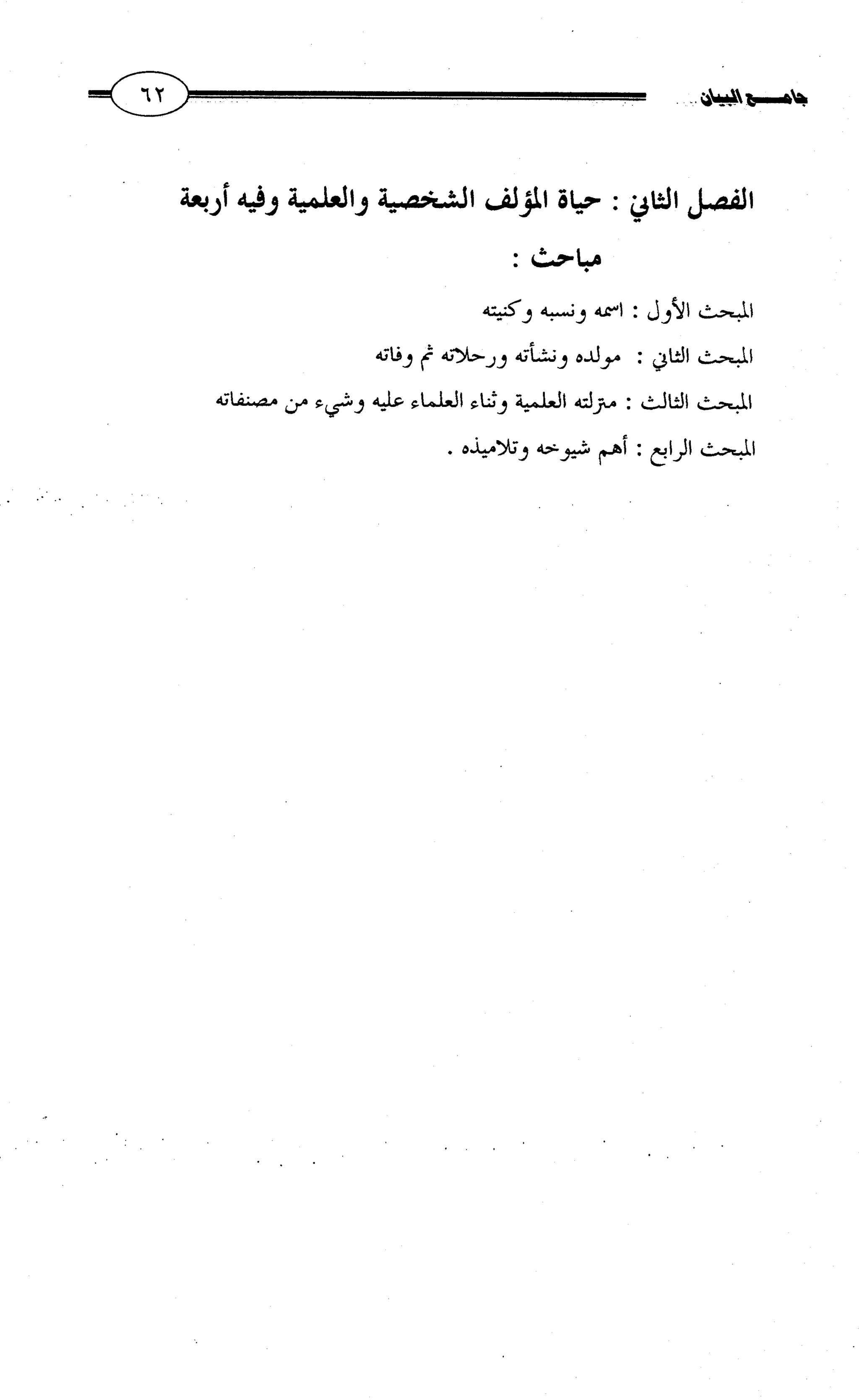 جامع البيان

٦٢

الفصل الثاني : حياة المؤلف الشخصية والعلمية وفيه أربعة مباحث :

المبحث الأول : اسمه ونسبه وكنيته

المبحث الثاني : مولده ونشأته ورحلاته ثم وفاته

المبحث الثالث : مترلته العلمية وثناء العلماء عليه وشيء من مصنفاته

المبحث الرابع : أهم شيوخه وتلاميذه .